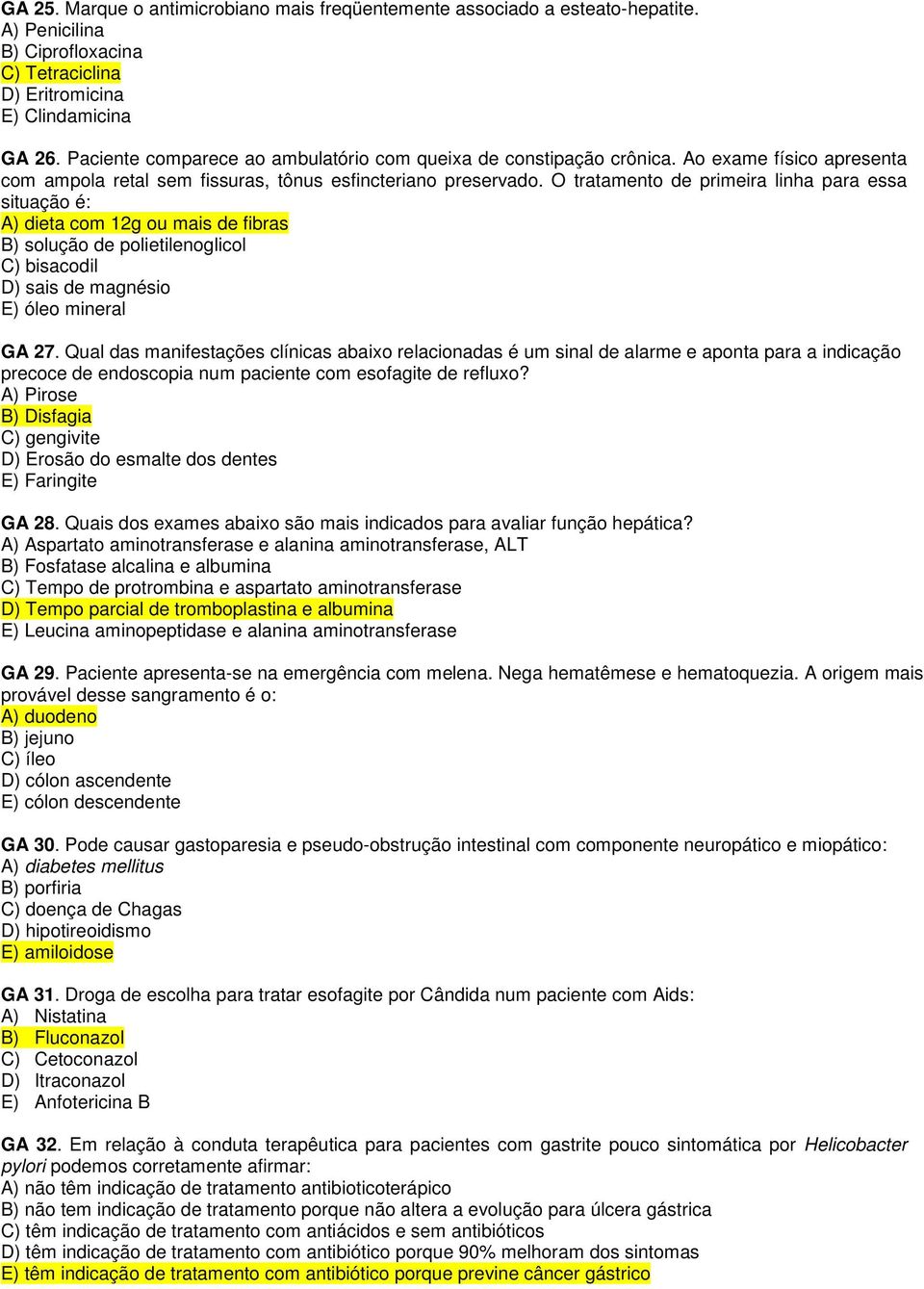 GA 25. Marque o antimicrobiano mais freqüentemente associado a esteato-hepatite.
A) Penicilina
B) Ciprofloxacina
C) Tetraciclina
D) Eritromicina
E) Clindamicina

GA 26. Paciente comparece ao ambulatório com queixa de constipação crônica. Ao exame físico apresenta com ampola retal sem fissuras, tônus esfincteriano preservado. O tratamento de primeira linha para essa situação é:
A) dieta com 12g ou mais de fibras
B) solução de polietilenoglicol
C) bisacodil
D) sais de magnésio
E) óleo mineral

GA 27. Qual das manifestações clínicas abaixo relacionadas é um sinal de alarme e aponta para a indicação precoce de endoscopia num paciente com esofagite de refluxo?
A) Pirose
B) Disfagia
C) gengivite
D) Erosão do esmalte dos dentes
E) Faringite

GA 28. Quais dos exames abaixo são mais indicados para avaliar função hepática?
A) Aspartato aminotransferase e alanina aminotransferase, ALT
B) Fosfatase alcalina e albumina
C) Tempo de protrombina e aspartato aminotransferase
D) Tempo parcial de tromboplastina e albumina
E) Leucina aminopeptidase e alanina aminotransferase

GA 29. Paciente apresenta-se na emergência com melena. Nega hematêmese e hematoquezia. A origem mais provável desse sangramento é o:
A) duodeno
B) jejuno
C) íleo
D) cólon ascendente
E) cólon descendente

GA 30. Pode causar gastoparesia e pseudo-obstrução intestinal com componente neuropático e miopático:
A) diabetes mellitus
B) porfiria
C) doença de Chagas
D) hipotireoidismo
E) amiloidose

GA 31. Droga de escolha para tratar esofagite por Cândida num paciente com Aids:
A) Nistatina
B) Fluconazol
C) Cetoconazol
D) Itraconazol
E) Anfotericina B

GA 32. Em relação à conduta terapêutica para pacientes com gastrite pouco sintomática por Helicobacter pylori podemos corretamente afirmar:
A) não têm indicação de tratamento antibioticoterápico
B) não tem indicação de tratamento porque não altera a evolução para úlcera gástrica
C) têm indicação de tratamento com antiácidos e sem antibióticos
D) têm indicação de tratamento com antibiótico porque 90% melhoram dos sintomas
E) têm indicação de tratamento com antibiótico porque previne câncer gástrico